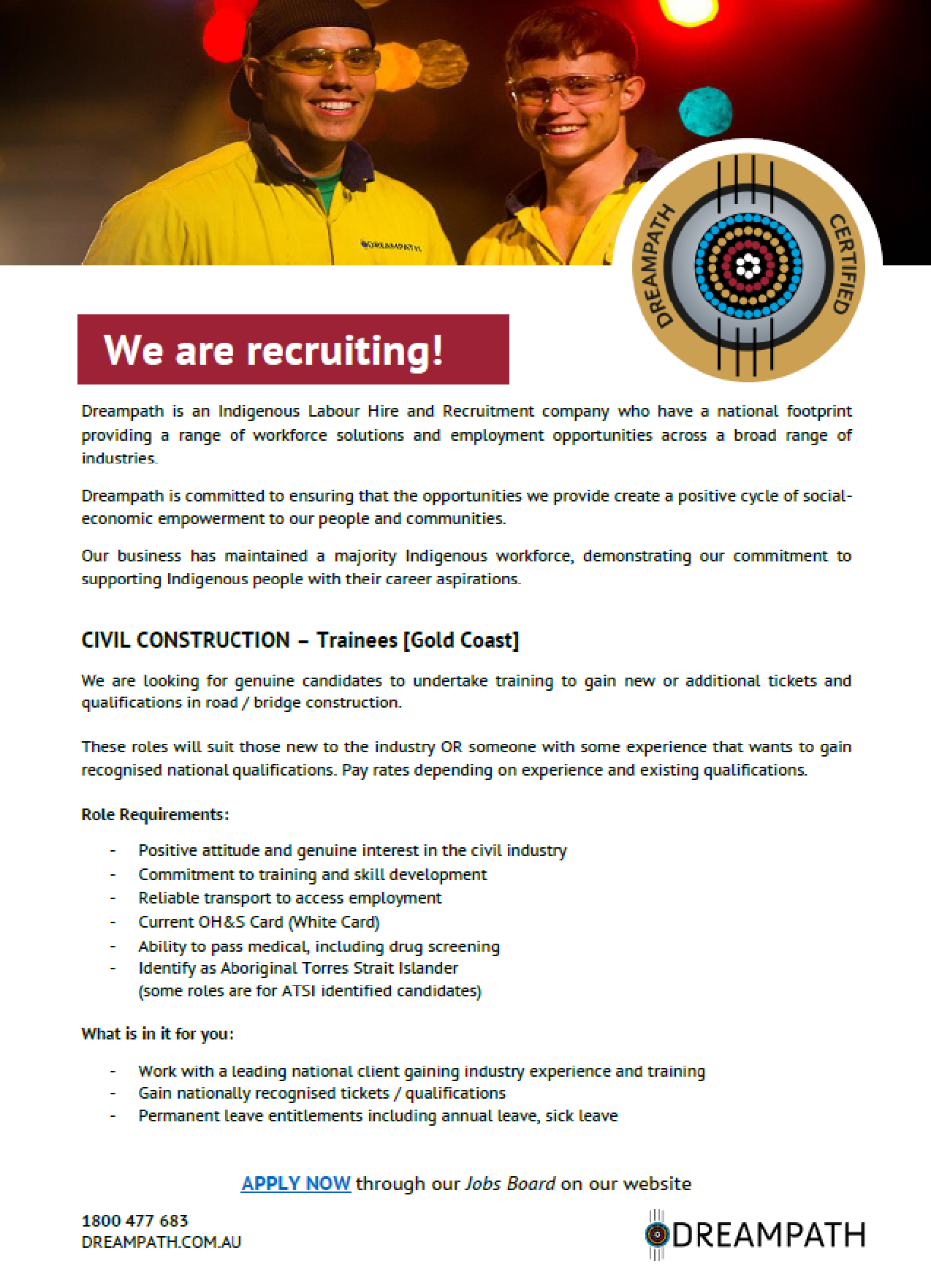 DREAMPATH CERTIFIED

We are recruiting!

Dreampath is an Indigenous Labour Hire and Recruitment company who have a national footprint providing a range of workforce solutions and employment opportunities across a broad range of industries.

Dreampath is committed to ensuring that the opportunities we provide create a positive cycle of social-economic empowerment to our people and communities.

Our business has maintained a majority Indigenous workforce, demonstrating our commitment to supporting Indigenous people with their career aspirations.

CIVIL CONSTRUCTION – Trainees [Gold Coast]

We are looking for genuine candidates to undertake training to gain new or additional tickets and qualifications in road / bridge construction.

These roles will suit those new to the industry OR someone with some experience that wants to gain recognised national qualifications. Pay rates depending on experience and existing qualifications.

Role Requirements:

- Positive attitude and genuine interest in the civil industry
- Commitment to training and skill development
- Reliable transport to access employment
- Current OH&S Card (White Card)
- Ability to pass medical, including drug screening
- Identify as Aboriginal Torres Strait Islander (some roles are for ATSI identified candidates)

What is in it for you:

- Work with a leading national client gaining industry experience and training
- Gain nationally recognised tickets / qualifications
- Permanent leave entitlements including annual leave, sick leave

APPLY NOW through our Jobs Board on our website

1800 477 683
DREAMPATH.COM.AU

DREAMPATH